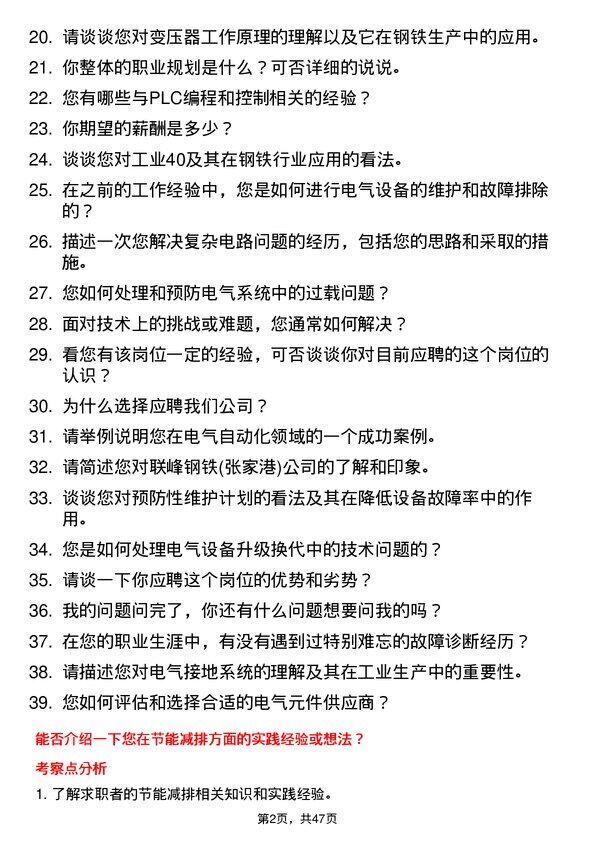 20. 请谈谈您对变压器工作原理的理解以及它在钢铁生产中的应用。
21. 你整体的职业规划是什么？可否详细的说说。
22. 您有哪些与PLC编程和控制相关的经验？
23. 你期望的薪酬是多少？
24. 谈谈您对工业40及其在钢铁行业应用的看法。
25. 在之前的工作经验中，您是如何进行电气设备的维护和故障排除的？
26. 描述一次您解决复杂电路问题的经历，包括您的思路和采取的措施。
27. 您如何处理和预防电气系统中的过载问题？
28. 面对技术上的挑战或难题，您通常如何解决？
29. 看您有该岗位一定的经验，可否谈谈你对目前应聘的这个岗位的认识？
30. 为什么选择应聘我们公司？
31. 请举例说明您在电气自动化领域的一个成功案例。
32. 请简述您对联峰钢铁(张家港)公司的了解和印象。
33. 谈谈您对预防性维护计划的看法及其在降低设备故障率中的作用。
34. 您是如何处理电气设备升级换代中的技术问题的？
35. 请谈一下你应聘这个岗位的优势和劣势？
36. 我的问题问完了，你还有什么问题想要问我的吗？
37. 在您的职业生涯中，有没有遇到过特别难忘的故障诊断经历？
38. 请描述您对电气接地系统的理解及其在工业生产中的重要性。
39. 您如何评估和选择合适的电气元件供应商？

能否介绍一下您在节能减排方面的实践经验或想法？

考察点分析

1. 了解求职者的节能减排相关知识和实践经验。

第2页，共47页